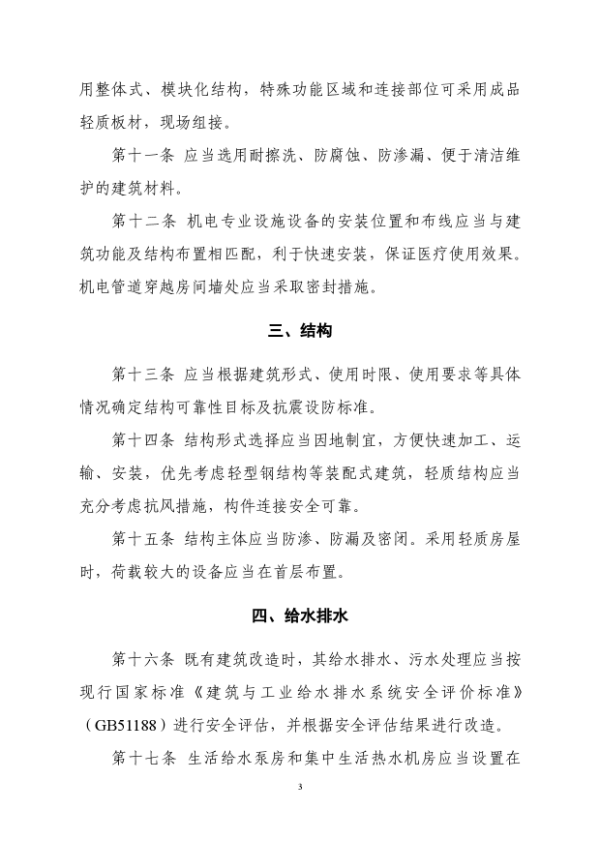 用整体式、模块化结构，特殊功能区域和连接部位可采用成品轻质板材，现场组接。

第十一条 应当选用耐擦洗、防腐蚀、防渗漏、便于清洁维护的建筑材料。

第十二条 机电专业设施设备的安装位置和布线应当与建筑功能及结构布置相匹配，利于快速安装，保证医疗使用效果。机电管道穿越房间墙处应当采取密封措施。

三、结构

第十三条 应当根据建筑形式、使用时限、使用要求等具体情况确定结构可靠性目标及抗震设防标准。

第十四条 结构形式选择应当因地制宜，方便快速加工、运输、安装，优先考虑轻型钢结构等装配式建筑，轻质结构应当充分考虑抗风措施，构件连接安全可靠。

第十五条 结构主体应当防渗、防漏及密闭。采用轻质房屋时，荷载较大的设备应当在首层布置。

四、给水排水

第十六条 既有建筑改造时，其给水排水、污水处理应当按现行国家标准《建筑与工业给水排水系统安全评价标准》（GB51188）进行安全评估，并根据安全评估结果进行改造。

第十七条 生活给水泵房和集中生活热水机房应当设置在

3